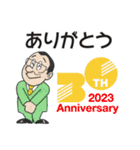 ありがとう

30TH
2023
Anniversary